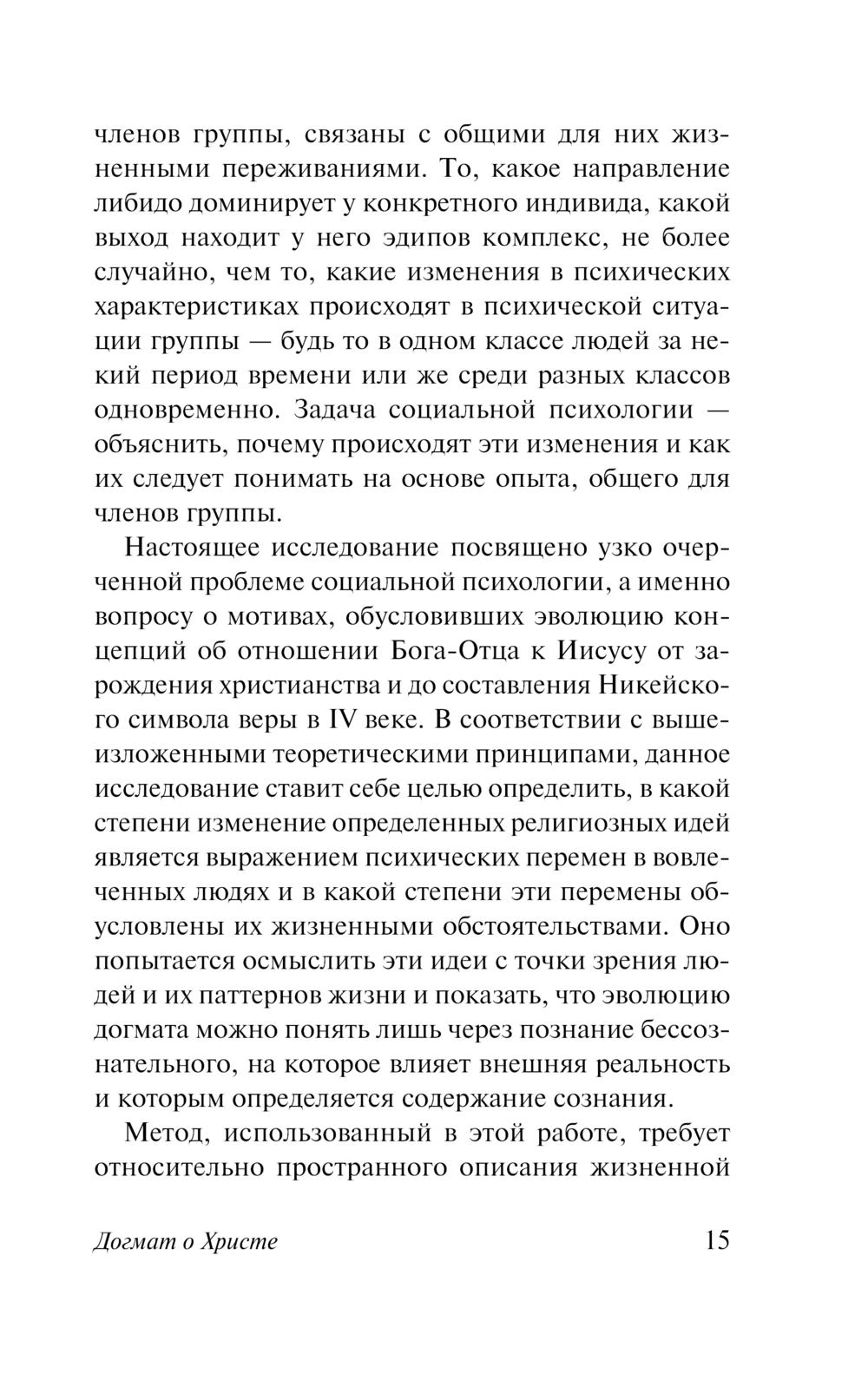 членов группы, связаны с общими для них жизненными переживаниями. То, какое направление либидо доминирует у конкретного индивида, какой выход находит у него эдипов комплекс, не более случайно, чем то, какие изменения в психических характеристиках происходят в психической ситуации группы — будь то в одном классе людей за некий период времени или же среди разных классов одновременно. Задача социальной психологии — объяснить, почему происходят эти изменения и как их следует понимать на основе опыта, общего для членов группы.

Настоящее исследование посвящено узко очерченной проблеме социальной психологии, а именно вопросу о мотивах, обусловивших эволюцию концепций об отношении Бога-Отца к Иисусу от зарождения христианства и до составления Никейского символа веры в IV веке. В соответствии с вышеизложенными теоретическими принципами, данное исследование ставит себе целью определить, в какой степени изменение определенных религиозных идей является выражением психических перемен в вовлеченных людях и в какой степени эти перемены обусловлены их жизненными обстоятельствами. Оно попытается осмыслить эти идеи с точки зрения людей и их паттернов жизни и показать, что эволюцию догмата можно понять лишь через познание бессознательного, на которое влияет внешняя реальность и которым определяется содержание сознания.

Метод, использованный в этой работе, требует относительно пространного описания жизненной

Догмат о Христе 15